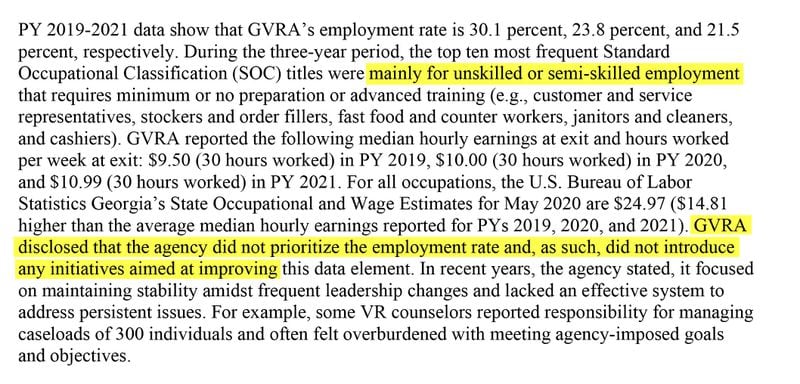 PY 2019-2021 data show that GVRA's employment rate is 30.1 percent, 23.8 percent, and 21.5 percent, respectively. During the three-year period, the top ten most frequent Standard Occupational Classification (SOC) titles were mainly for unskilled or semi-skilled employment that requires minimum or no preparation or advanced training (e.g., customer and service representatives, stockers and order fillers, fast food and counter workers, janitors and cleaners, and cashiers). GVRA reported the following median hourly earnings at exit and hours worked per week at exit: \$9.50 (30 hours worked) in PY 2019, \$10.00 (30 hours worked) in PY 2020, and \$10.99 (30 hours worked) in PY 2021. For all occupations, the U.S. Bureau of Labor Statistics Georgia's State Occupational and Wage Estimates for May 2020 are \$24.97 (\$14.81 higher than the average median hourly earnings reported for PYs 2019, 2020, and 2021). GVRA disclosed that the agency did not prioritize the employment rate and, as such, did not introduce any initiatives aimed at improving this data element. In recent years, the agency stated, it focused on maintaining stability amidst frequent leadership changes and lacked an effective system to address persistent issues. For example, some VR counselors reported responsibility for managing caseloads of 300 individuals and often felt overburdened with meeting agency-imposed goals and objectives.